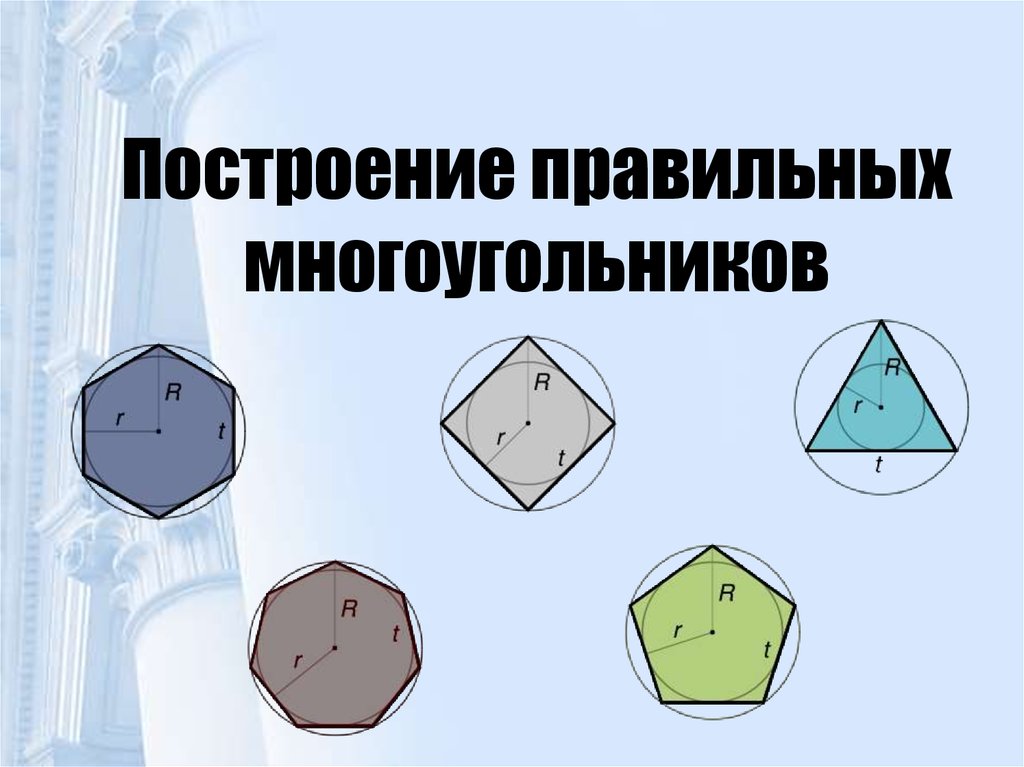 Построение правильных многоугольников

R
r
t

R
r
t

R
r
t

R
r
t

R
r
t